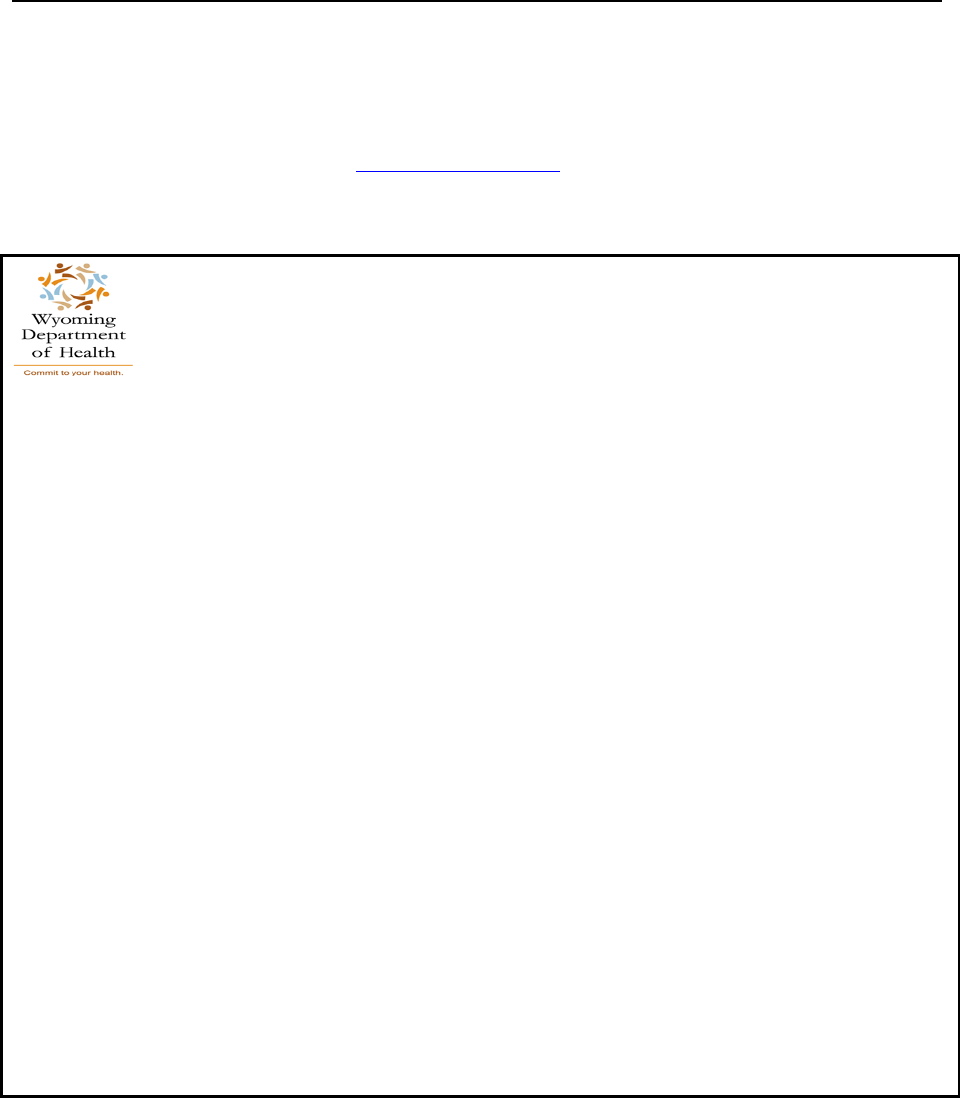 Wyoming
Department
of Health
Commit to your health.